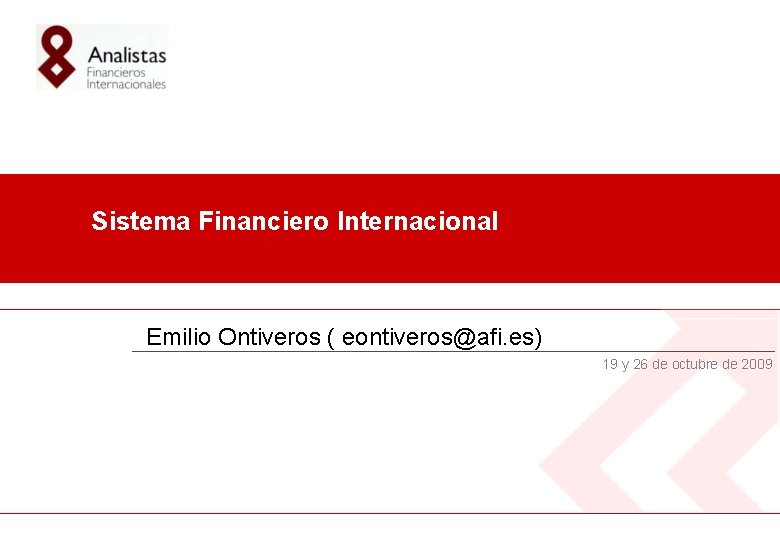 Analistas
Financieros
Internacionales

Sistema Financiero Internacional

Emilio Ontiveros ( eontiveros@afi.es)

19 y 26 de octubre de 2009